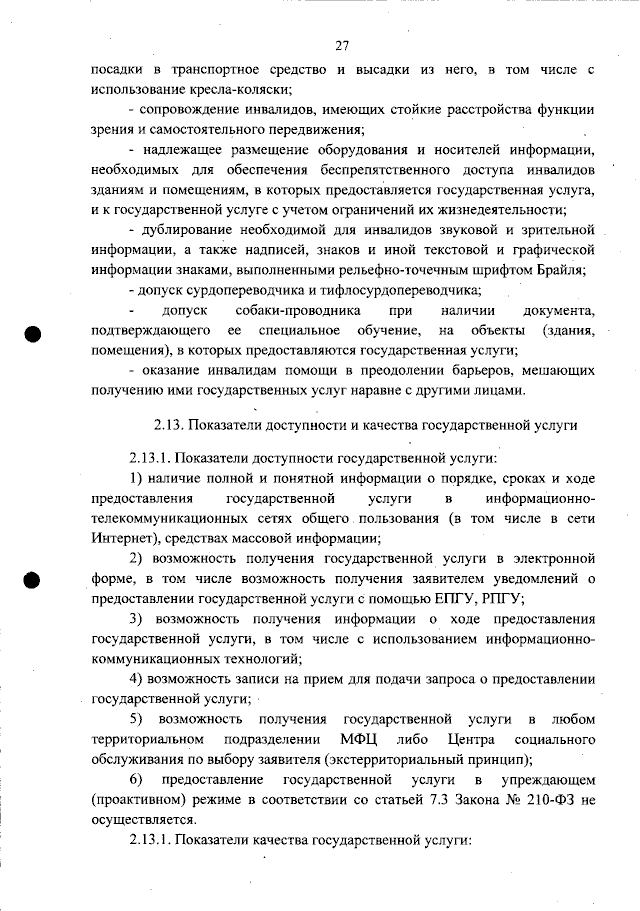 27

посадки в транспортное средство и высадки из него, в том числе с использование кресла-коляски;

- сопровождение инвалидов, имеющих стойкие расстройства функции зрения и самостоятельного передвижения;

- надлежащее размещение оборудования и носителей информации, необходимых для обеспечения беспрепятственного доступа инвалидов зданиям и помещениям, в которых предоставляется государственная услуга, и к государственной услуге с учетом ограничений их жизнедеятельности;

- дублирование необходимой для инвалидов звуковой и зрительной информации, а также надписей, знаков и иной текстовой и графической информации знаками, выполненными рельефно-точечным шрифтом Брайля;

- допуск сурдопереводчика и тифлосурдопереводчика;

- допуск собаки-проводника при наличии документа, подтверждающего ее специальное обучение, на объекты (здания, помещения), в которых предоставляются государственная услуги;

- оказание инвалидам помощи в преодолении барьеров, мешающих получению ими государственных услуг наравне с другими лицами.

2.13. Показатели доступности и качества государственной услуги

2.13.1. Показатели доступности государственной услуги:

1) наличие полной и понятной информации о порядке, сроках и ходе предоставления государственной услуги в информационно-телекоммуникационных сетях общего пользования (в том числе в сети Интернет), средствах массовой информации;

2) возможность получения государственной услуги в электронной форме, в том числе возможность получения заявителем уведомлений о предоставлении государственной услуги с помощью ЕПГУ, РПГУ;

3) возможность получения информации о ходе предоставления государственной услуги, в том числе с использованием информационно-коммуникационных технологий;

4) возможность записи на прием для подачи запроса о предоставлении государственной услуги;

5) возможность получения государственной услуги в любом территориальном подразделении МФЦ либо Центра социального обслуживания по выбору заявителя (экстерриториальный принцип);

6) предоставление государственной услуги в упреждающем (проактивном) режиме в соответствии со статьей 7.3 Закона № 210-ФЗ не осуществляется.

2.13.1. Показатели качества государственной услуги: